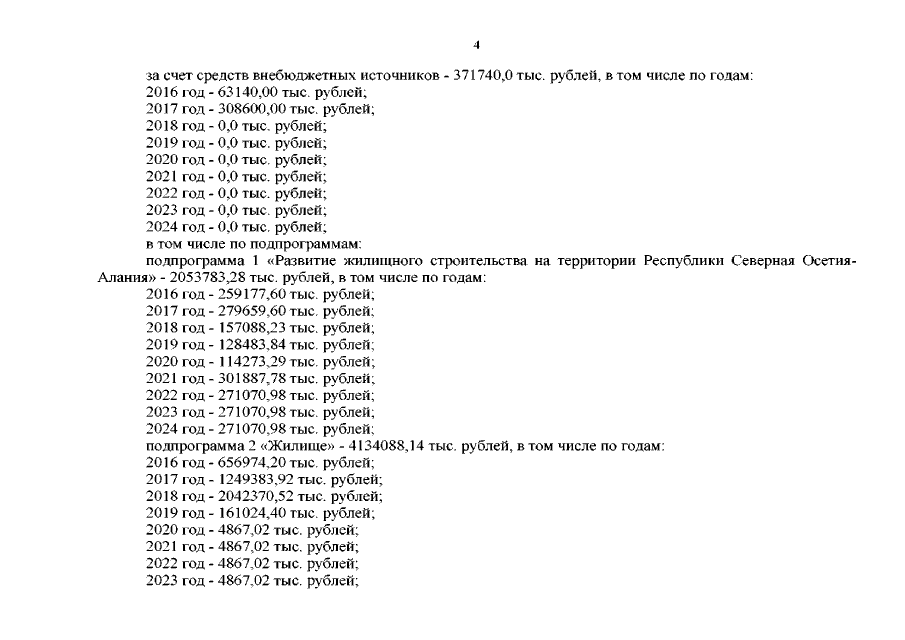 4

за счет средств внебюджетных источников - 371740,0 тыс. рублей, в том числе по годам:
2016 год - 63140,00 тыс. рублей;
2017 год - 308600,00 тыс. рублей;
2018 год - 0,0 тыс. рублей;
2019 год - 0,0 тыс. рублей;
2020 год - 0,0 тыс. рублей;
2021 год - 0,0 тыс. рублей;
2022 год - 0,0 тыс. рублей;
2023 год - 0,0 тыс. рублей;
2024 год - 0,0 тыс. рублей;
в том числе по подпрограммам:
подпрограмма 1 «Развитие жилищного строительства на территории Республики Северная Осетия-Алания» - 2053783,28 тыс. рублей, в том числе по годам:
2016 год - 259177,60 тыс. рублей;
2017 год - 279659,60 тыс. рублей;
2018 год - 157088,23 тыс. рублей;
2019 год - 128483,84 тыс. рублей;
2020 год - 114273,29 тыс. рублей;
2021 год - 301887,78 тыс. рублей;
2022 год - 271070,98 тыс. рублей;
2023 год - 271070,98 тыс. рублей;
2024 год - 271070,98 тыс. рублей;
подпрограмма 2 «Жилище» - 4134088,14 тыс. рублей, в том числе по годам:
2016 год - 656974,20 тыс. рублей;
2017 год - 1249383,92 тыс. рублей;
2018 год - 2042370,52 тыс. рублей;
2019 год - 161024,40 тыс. рублей;
2020 год - 4867,02 тыс. рублей;
2021 год - 4867,02 тыс. рублей;
2022 год - 4867,02 тыс. рублей;
2023 год - 4867,02 тыс. рублей;